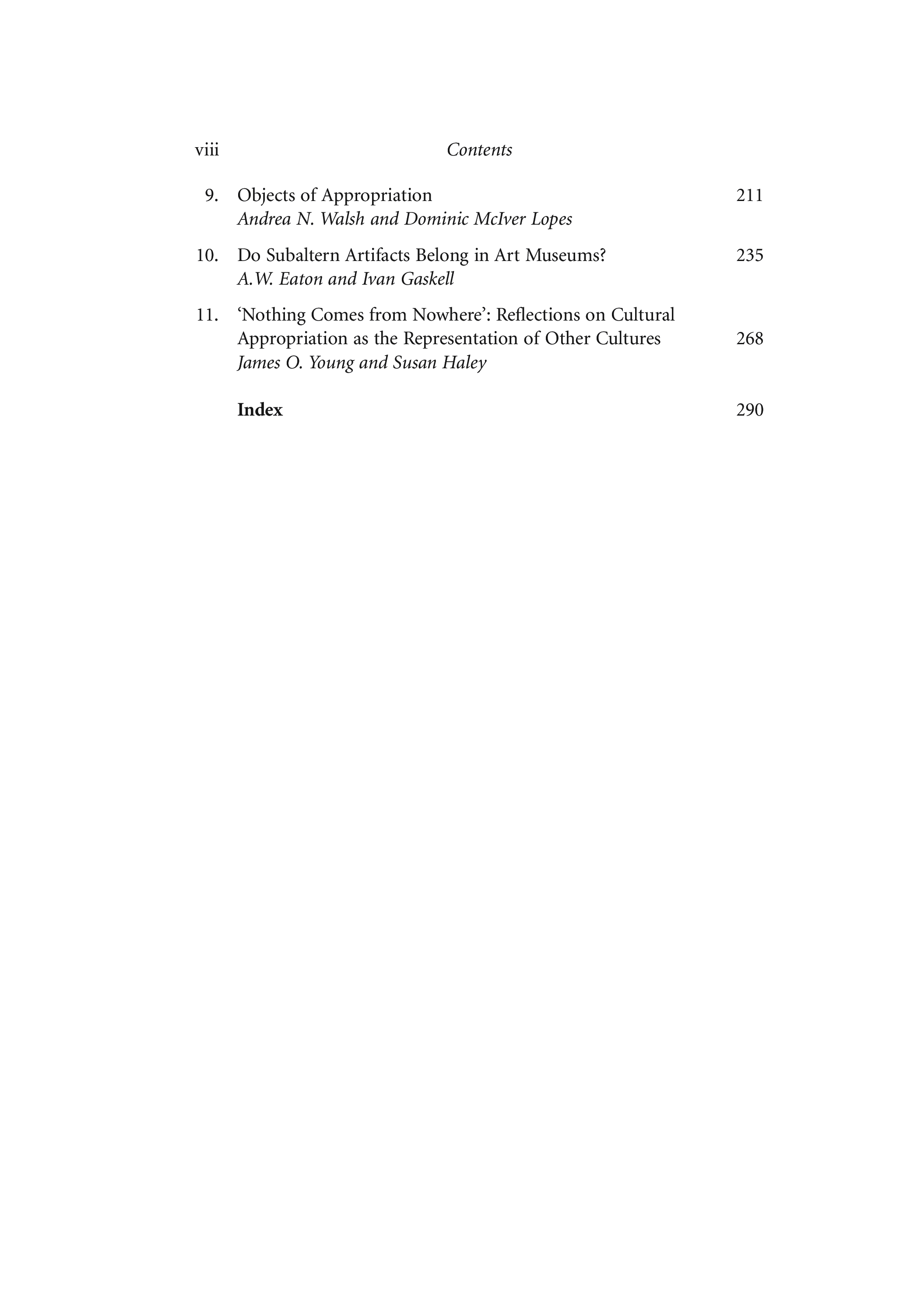 viii Contents

9. Objects of Appropriation 211
Andrea N. Walsh and Dominic McIver Lopes

10. Do Subaltern Artifacts Belong in Art Museums? 235
A.W. Eaton and Ivan Gaskell

11. ‘Nothing Comes from Nowhere’: Reflections on Cultural Appropriation as the Representation of Other Cultures 268
James O. Young and Susan Haley

Index 290